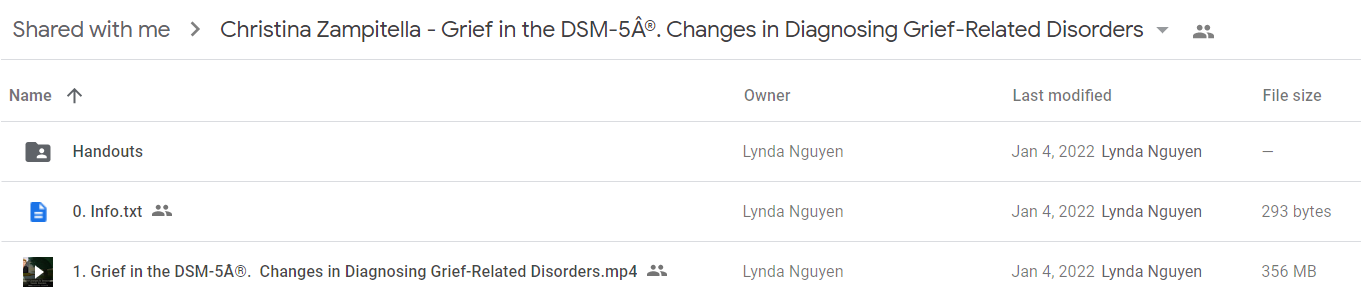 Shared with me > Christina Zampitella - Grief in the DSM-5Â®. Changes in Diagnosing Grief-Related Disorders

| Name | Owner | Last modified | File size |
|---|---|---|---|
| Handouts | Lynda Nguyen | Jan 4, 2022 Lynda Nguyen | — |
| 0. Info.txt | Lynda Nguyen | Jan 4, 2022 Lynda Nguyen | 293 bytes |
| 1. Grief in the DSM-5Â®. Changes in Diagnosing Grief-Related Disorders.mp4 | Lynda Nguyen | Jan 4, 2022 Lynda Nguyen | 356 MB |